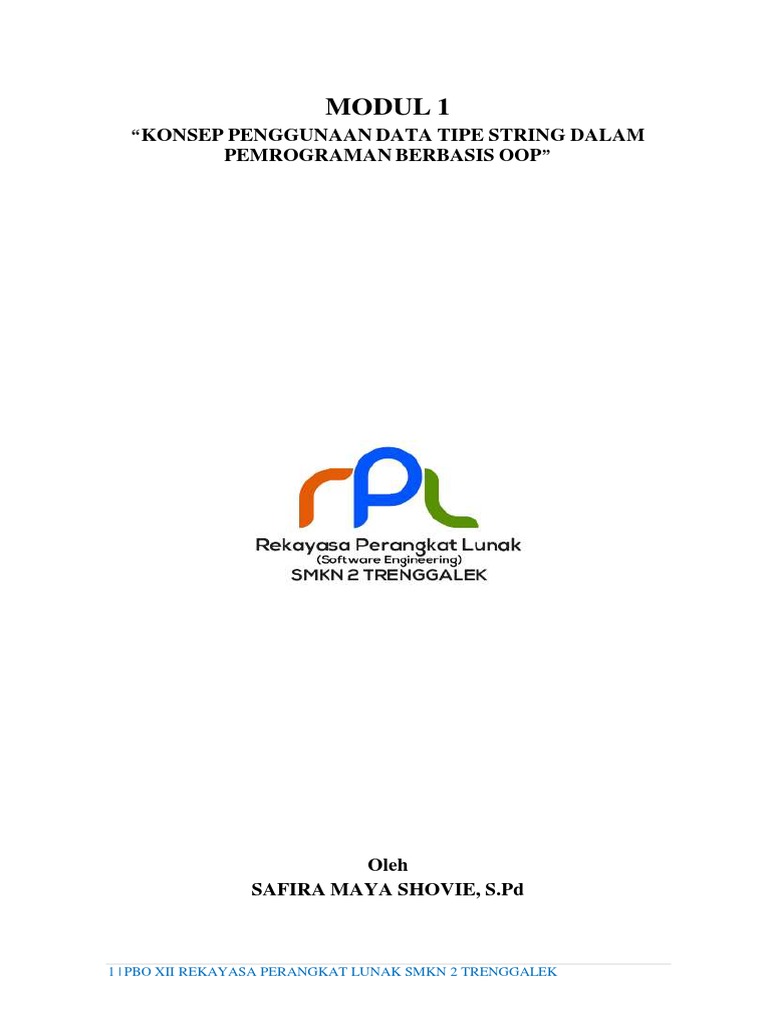 MODUL 1

"KONSEP PENGGUNAAN DATA TIPE STRING DALAM PEMROGRAMAN BERBASIS OOP"

rPL

Rekayasa Perangkat Lunak
(Software Engineering)
SMKN 2 TRENGGALEK

Oleh
SAFIRA MAYA SHOVIE, S.Pd

1 | PBO XII REKAYASA PERANGKAT LUNAK SMKN 2 TRENGGALEK